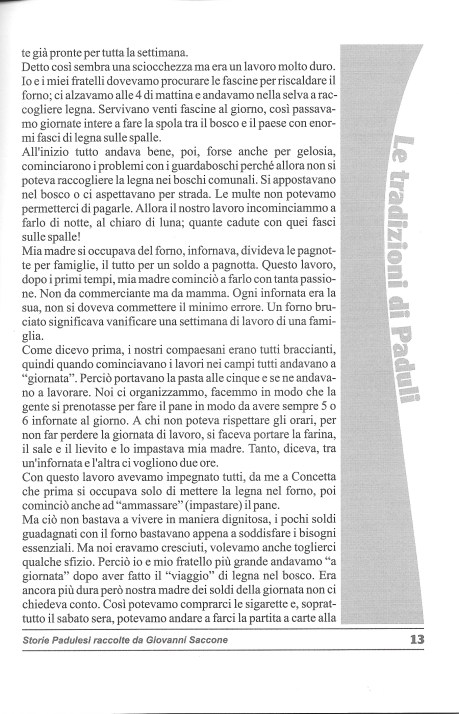 te già pronte per tutta la settimana.
Detto così sembra una sciocchezza ma era un lavoro molto duro. Io e i miei fratelli dovevamo procurare le fascine per riscaldare il forno; ci alzavamo alle 4 di mattina e andavamo nella selva a raccogliere legna. Servivano venti fascine al giorno, così passavamo giornate intere a fare la spola tra il bosco e il paese con enormi fasci di legna sulle spalle.
All'inizio tutto andava bene, poi, forse anche per gelosia, cominciarono i problemi con i guardaboschi perché allora non si poteva raccogliere la legna nei boschi comunali. Si appostavano nel bosco o ci aspettavano per strada. Le multe non potevamo permetterci di pagarle. Allora il nostro lavoro incominciammo a farlo di notte, al chiaro di luna; quante cadute con quei fasci sulle spalle!
Mia madre si occupava del forno, infornava, divideva le pagnotte per famiglie, il tutto per un soldo a pagnotta. Questo lavoro, dopo i primi tempi, mia madre cominciò a farlo con tanta passione. Non da commerciante ma da mamma. Ogni infornata era la sua, non si doveva commettere il minimo errore. Un forno bruciato significava vanificare una settimana di lavoro di una famiglia.
Come dicevo prima, i nostri compaesani erano tutti braccianti, quindi quando cominciavano i lavori nei campi tutti andavano a "giornata". Perciò portavano la pasta alle cinque e se ne andavano a lavorare. Noi ci organizzammo, facemmo in modo che la gente si prenotasse per fare il pane in modo da avere sempre 5 o 6 infornate al giorno. A chi non poteva rispettare gli orari, per non far perdere la giornata di lavoro, si faceva portare la farina, il sale e il lievito e lo impastava mia madre. Tanto, diceva, tra un'infornata e l'altra ci vogliono due ore.
Con questo lavoro avevamo impegnato tutti, da me a Concetta che prima si occupava solo di mettere la legna nel forno, poi cominciò anche ad "ammassare" (impastare) il pane.
Ma ciò non bastava a vivere in maniera dignitosa, i pochi soldi guadagnati con il forno bastavano appena a soddisfare i bisogni essenziali. Ma noi eravamo cresciuti, volevamo anche toglierci qualche sfizio. Perciò io e mio fratello più grande andavamo "a giornata" dopo aver fatto il "viaggio" di legna nel bosco. Era ancora più dura però nostra madre dei soldi della giornata non ci chiedeva conto. Così potevamo comprarci le sigarette e, soprattutto il sabato sera, potevamo andare a farci la partita a carte alla

Le tradizioni di Paduli

Storie Padulesi raccolte da Giovanni Saccone

13